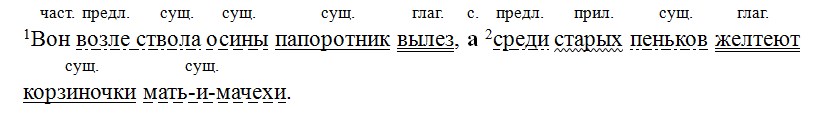 част. предл. сущ. сущ. сущ. глаг. с. предл. прил. сущ. глаг.
$^1$Вон возле ствола осины папоротник вылез, а $^2$среди старых пеньков желтеют
сущ. сущ.
корзиночки мать-и-мачехи.